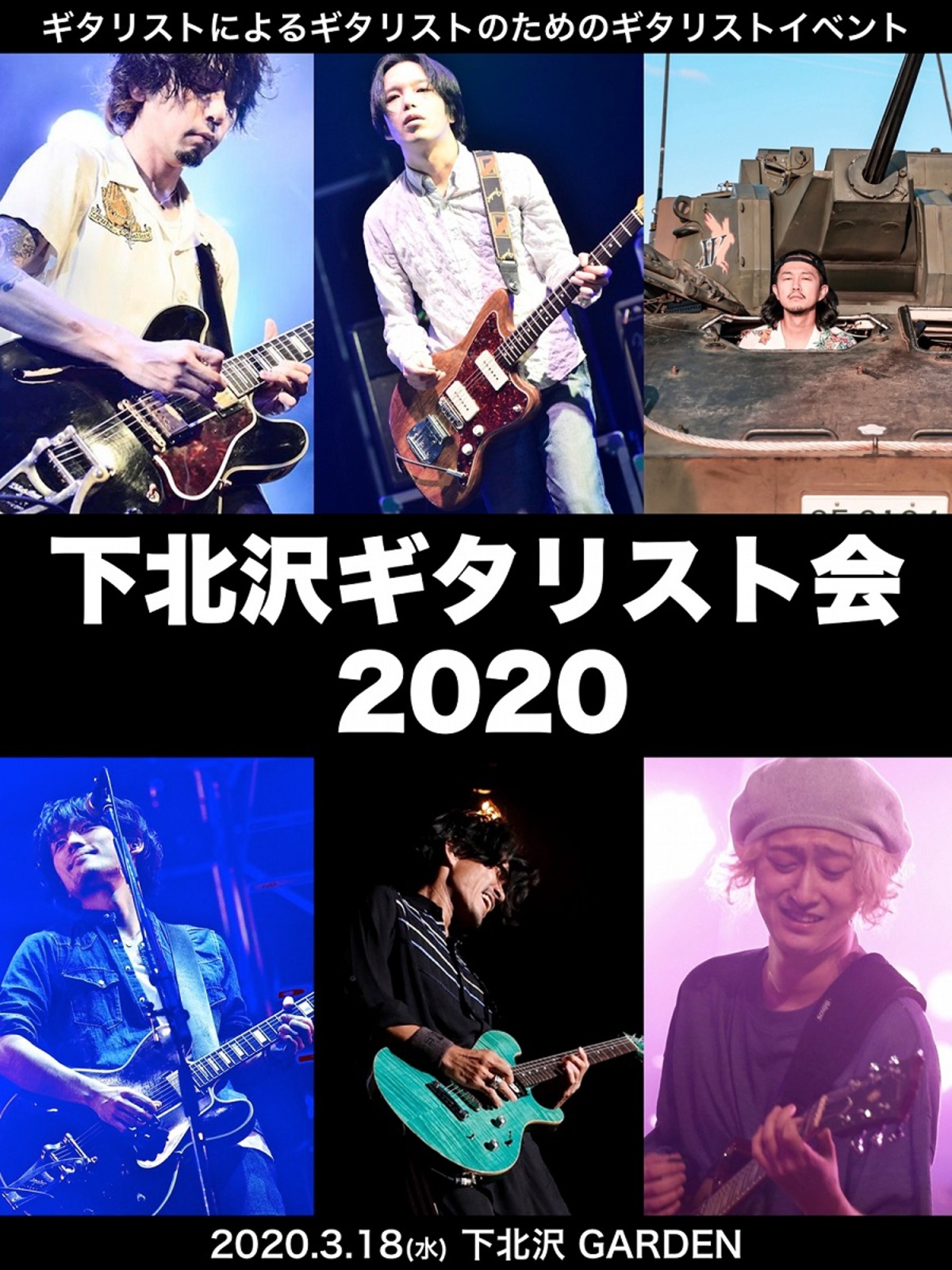 ギタリストによるギタリストのためのギタリストイベント

下北沢ギタリスト会
2020

2020.3.18(水) 下北沢 GARDEN